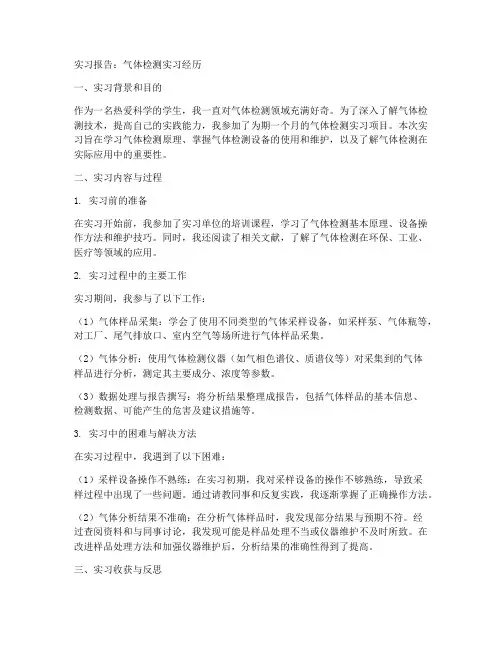 实习报告：气体检测实习经历

一、实习背景和目的

作为一名热爱科学的学生，我一直对气体检测领域充满好奇。为了深入了解气体检测技术，提高自己的实践能力，我参加了为期一个月的气体检测实习项目。本次实习旨在学习气体检测原理、掌握气体检测设备的使用和维护，以及了解气体检测在实际应用中的重要性。

二、实习内容与过程

1. 实习前的准备

在实习开始前，我参加了实习单位的培训课程，学习了气体检测基本原理、设备操作方法和维护技巧。同时，我还阅读了相关文献，了解了气体检测在环保、工业、医疗等领域的应用。

2. 实习过程中的主要工作

实习期间，我参与了以下工作：

（1）气体样品采集：学会了使用不同类型的气体采样设备，如采样泵、气体瓶等，对工厂、尾气排放口、室内空气等场所进行气体样品采集。

（2）气体分析：使用气体检测仪器（如气相色谱仪、质谱仪等）对采集到的气体样品进行分析，测定其主要成分、浓度等参数。

（3）数据处理与报告撰写：将分析结果整理成报告，包括气体样品的基本信息、检测数据、可能产生的危害及建议措施等。

3. 实习中的困难与解决方法

在实习过程中，我遇到了以下困难：

（1）采样设备操作不熟练：在实习初期，我对采样设备的操作不够熟练，导致采样过程中出现了一些问题。通过请教同事和反复实践，我逐渐掌握了正确操作方法。

（2）气体分析结果不准确：在分析气体样品时，我发现部分结果与预期不符。经过查阅资料和与同事讨论，我发现可能是样品处理不当或仪器维护不及时所致。在改进样品处理方法和加强仪器维护后，分析结果的准确性得到了提高。

三、实习收获与反思